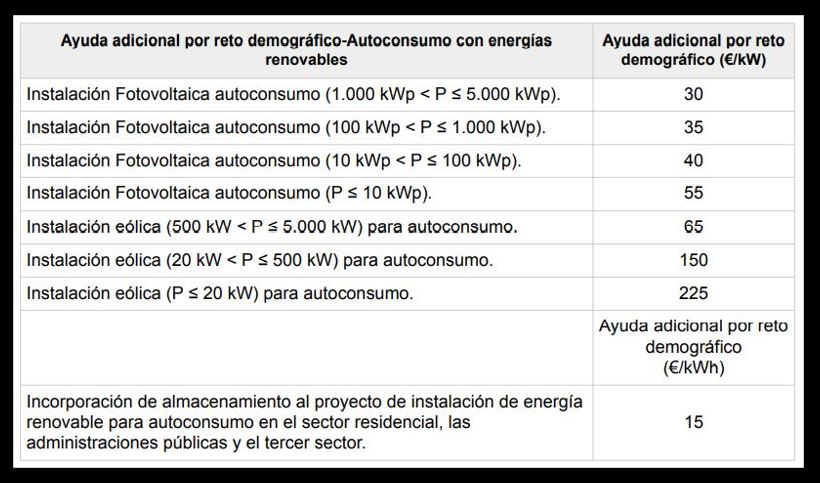 | Ayuda adicional por reto demográfico-Autoconsumo con energías renovables | Ayuda adicional por reto demográfico (€/kW) |
|---|---|
| Instalación Fotovoltaica autoconsumo (1.000 kWp < P ≤ 5.000 kWp). | 30 |
| Instalación Fotovoltaica autoconsumo (100 kWp < P ≤ 1.000 kWp). | 35 |
| Instalación Fotovoltaica autoconsumo (10 kWp < P ≤ 100 kWp). | 40 |
| Instalación Fotovoltaica autoconsumo (P ≤ 10 kWp). | 55 |
| Instalación eólica (500 kW < P ≤ 5.000 kW) para autoconsumo. | 65 |
| Instalación eólica (20 kW < P ≤ 500 kW) para autoconsumo. | 150 |
| Instalación eólica (P ≤ 20 kW) para autoconsumo. | 225 |
| | Ayuda adicional por reto demográfico (€/kWh) |
| Incorporación de almacenamiento al proyecto de instalación de energía renovable para autoconsumo en el sector residencial, las administraciones públicas y el tercer sector. | 15 |